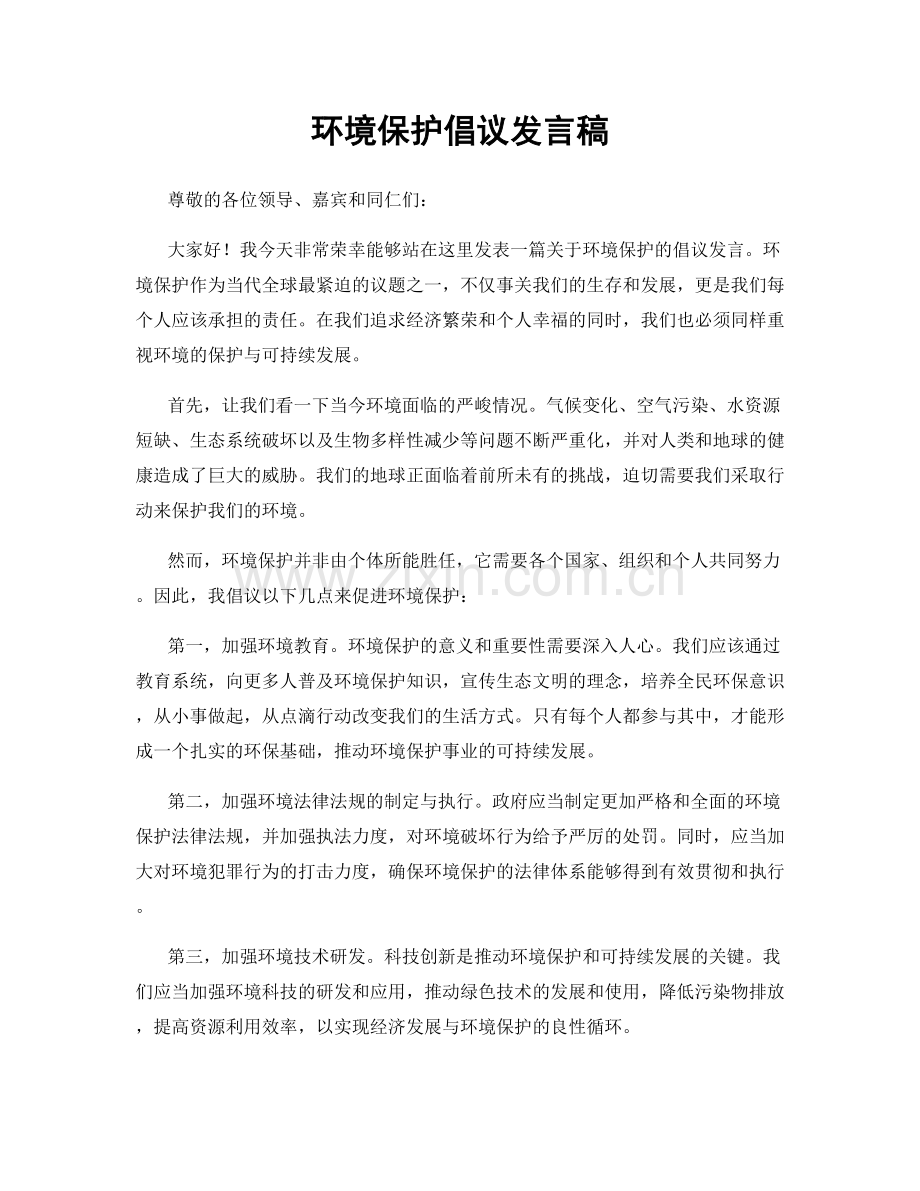 环境保护倡议发言稿

尊敬的各位领导、嘉宾和同仁们：

大家好！我今天非常荣幸能够站在这里发表一篇关于环境保护的倡议发言。环境保护作为当代全球最紧迫的议题之一，不仅事关我们的生存和发展，更是我们每个人应该承担的责任。在我们追求经济繁荣和个人幸福的同时，我们也必须同样重视环境的保护与可持续发展。

首先，让我们看一下当今环境面临的严峻情况。气候变化、空气污染、水资源短缺、生态系统破坏以及生物多样性减少等问题不断严重化，并对人类和地球的健康造成了巨大的威胁。我们的地球正面临着前所未有的挑战，迫切需要我们采取行动来保护我们的环境。

然而，环境保护并非由个体所能胜任，它需要各个国家、组织和个人共同努力。因此，我倡议以下几点来促进环境保护：

第一，加强环境教育。环境保护的意义和重要性需要深入人心。我们应该通过教育系统，向更多人普及环境保护知识，宣传生态文明的理念，培养全民环保意识，从小事做起，从点滴行动改变我们的生活方式。只有每个人都参与其中，才能形成一个扎实的环保基础，推动环境保护事业的可持续发展。

第二，加强环境法律法规的制定与执行。政府应当制定更加严格和全面的环境保护法律法规，并加强执法力度，对环境破坏行为给予严厉的处罚。同时，应当加大对环境犯罪行为的打击力度，确保环境保护的法律体系能够得到有效贯彻和执行。

第三，加强环境技术研发。科技创新是推动环境保护和可持续发展的关键。我们应当加强环境科技的研发和应用，推动绿色技术的发展和使用，降低污染物排放，提高资源利用效率，以实现经济发展与环境保护的良性循环。

www.zixin.com.cn